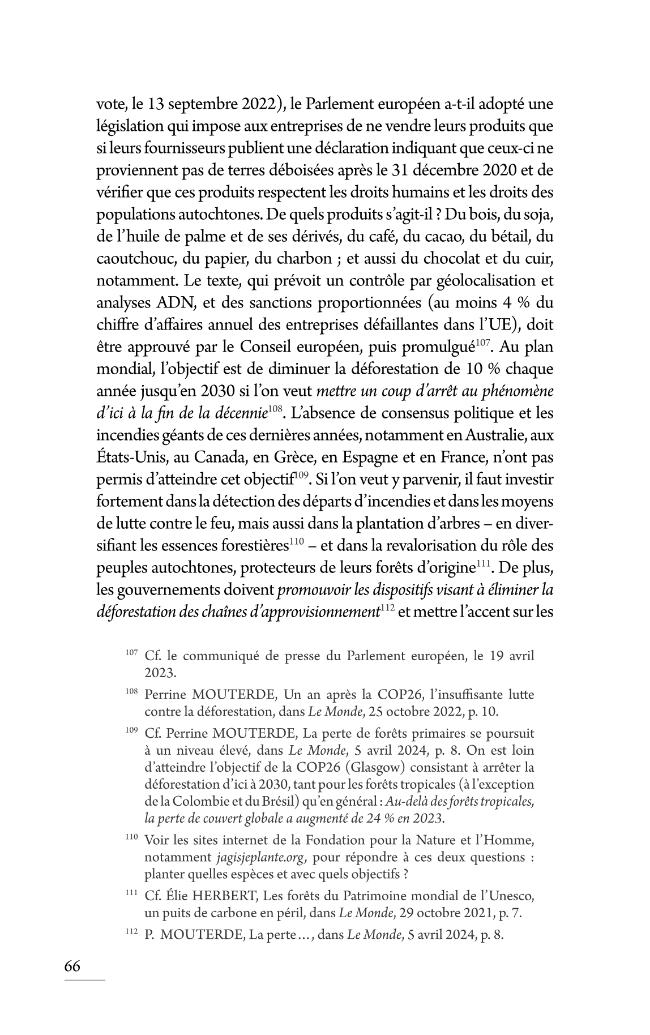 vote, le 13 septembre 2022), le Parlement européen a-t-il adopté une législation qui impose aux entreprises de ne vendre leurs produits que si leurs fournisseurs publient une déclaration indiquant que ceux-ci ne proviennent pas de terres déboisées après le 31 décembre 2020 et de vérifier que ces produits respectent les droits humains et les droits des populations autochtones. De quels produits s'agit-il ? Du bois, du soja, de l'huile de palme et de ses dérivés, du café, du cacao, du bétail, du caoutchouc, du papier, du charbon ; et aussi du chocolat et du cuir, notamment. Le texte, qui prévoit un contrôle par géolocalisation et analyses ADN, et des sanctions proportionnées (au moins 4 % du chiffre d'affaires annuel des entreprises défaillantes dans l'UE), doit être approuvé par le Conseil européen, puis promulgué$^{107}$. Au plan mondial, l'objectif est de diminuer la déforestation de 10 % chaque année jusqu'en 2030 si l'on veut mettre un coup d'arrêt au phénomène d'ici à la fin de la décennie$^{108}$. L'absence de consensus politique et les incendies géants de ces dernières années, notamment en Australie, aux États-Unis, au Canada, en Grèce, en Espagne et en France, n'ont pas permis d'atteindre cet objectif$^{109}$. Si l'on veut y parvenir, il faut investir fortement dans la détection des départs d'incendies et dans les moyens de lutte contre le feu, mais aussi dans la plantation d'arbres – en diversifiant les essences forestières$^{110}$ – et dans la revalorisation du rôle des peuples autochtones, protecteurs de leurs forêts d'origine$^{111}$. De plus, les gouvernements doivent promouvoir les dispositifs visant à éliminer la déforestation des chaînes d'approvisionnement$^{112}$ et mettre l'accent sur les

$^{107}$ Cf. le communiqué de presse du Parlement européen, le 19 avril 2023.

$^{108}$ Perrine MOUTERDE, Un an après la COP26, l'insuffisante lutte contre la déforestation, dans Le Monde, 25 octobre 2022, p. 10.

$^{109}$ Cf. Perrine MOUTERDE, La perte de forêts primaires se poursuit à un niveau élevé, dans Le Monde, 5 avril 2024, p. 8. On est loin d'atteindre l'objectif de la COP26 (Glasgow) consistant à arrêter la déforestation d'ici à 2030, tant pour les forêts tropicales (à l'exception de la Colombie et du Brésil) qu'en général : Au-delà des forêts tropicales, la perte de couvert globale a augmenté de 24 % en 2023.

$^{110}$ Voir les sites internet de la Fondation pour la Nature et l'Homme, notamment jagisjeplante.org, pour répondre à ces deux questions : planter quelles espèces et avec quels objectifs ?

$^{111}$ Cf. Élie HERBERT, Les forêts du Patrimoine mondial de l'Unesco, un puits de carbone en péril, dans Le Monde, 29 octobre 2021, p. 7.

$^{112}$ P. MOUTERDE, La perte…, dans Le Monde, 5 avril 2024, p. 8.

66